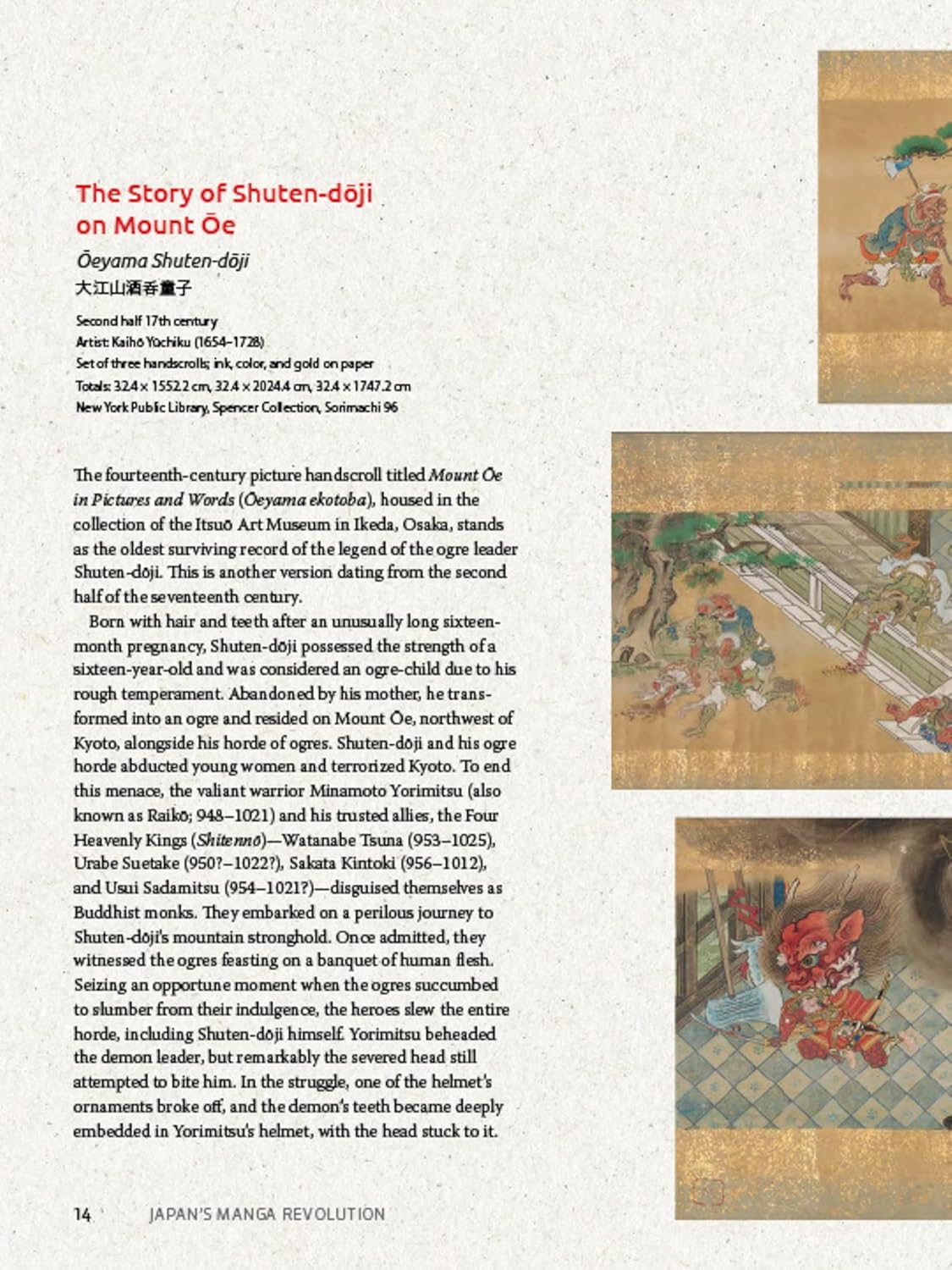 The Story of Shuten-dōji on Mount Ōe

Ōeyama Shuten-dōji
大江山酒呑童子

Second half 17th century
Artist: Kaihō Yūchiku (1654–1728)
Set of three handscrolls; ink, color, and gold on paper
Totals: 32.4 × 1552.2 cm, 32.4 × 2024.4 cm, 32.4 × 1747.2 cm
New York Public Library, Spencer Collection, Sorimachi 96

The fourteenth-century picture handscroll titled Mount Ōe in Pictures and Words (Ōeyama ekotoba), housed in the collection of the Itsuō Art Museum in Ikeda, Osaka, stands as the oldest surviving record of the legend of the ogre leader Shuten-dōji. This is another version dating from the second half of the seventeenth century.

Born with hair and teeth after an unusually long sixteen-month pregnancy, Shuten-dōji possessed the strength of a sixteen-year-old and was considered an ogre-child due to his rough temperament. Abandoned by his mother, he transformed into an ogre and resided on Mount Ōe, northwest of Kyoto, alongside his horde of ogres. Shuten-dōji and his ogre horde abducted young women and terrorized Kyoto. To end this menace, the valiant warrior Minamoto Yorimitsu (also known as Raikō; 948–1021) and his trusted allies, the Four Heavenly Kings (Shitennō)—Watanabe Tsuna (953–1025), Urabe Suetake (950?–1022?), Sakata Kintoki (956–1012), and Usui Sadamitsu (954–1021?)—disguised themselves as Buddhist monks. They embarked on a perilous journey to Shuten-dōji's mountain stronghold. Once admitted, they witnessed the ogres feasting on a banquet of human flesh. Seizing an opportune moment when the ogres succumbed to slumber from their indulgence, the heroes slew the entire horde, including Shuten-dōji himself. Yorimitsu beheaded the demon leader, but remarkably the severed head still attempted to bite him. In the struggle, one of the helmet's ornaments broke off, and the demon's teeth became deeply embedded in Yorimitsu's helmet, with the head stuck to it.

14 JAPAN'S MANGA REVOLUTION